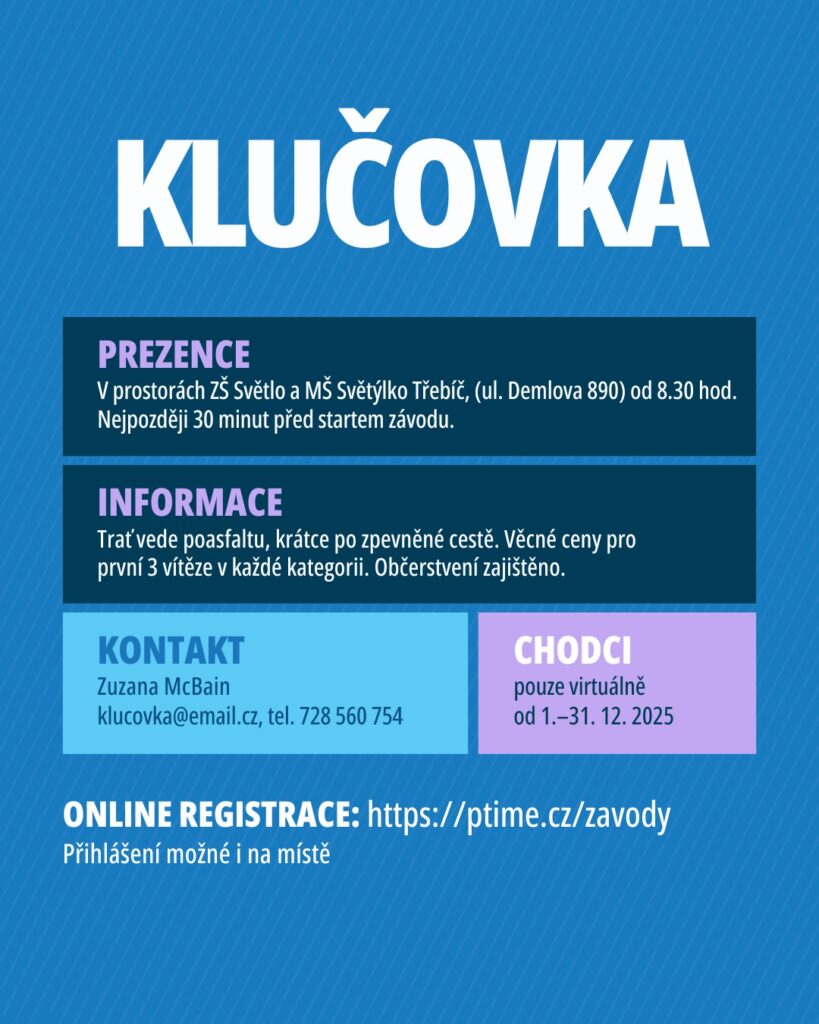 KLUČOVKA

PREZENCE
V prostorách ZŠ Světlo a MŠ Světýlko Třebíč, (ul. Demlova 890) od 8.30 hod. Nejpozději 30 minut před startem závodu.

INFORMACE
Trať vede poasfaltu, krátce po zpevněné cestě. Věcné ceny pro první 3 vítěze v každé kategorii. Občerstvení zajištěno.

KONTAKT
Zuzana McBain
klucovka@email.cz, tel. 728 560 754

CHODCI
pouze virtuálně
od 1.–31. 12. 2025

ONLINE REGISTRACE: https://ptime.cz/zavody
Přihlášení možné i na místě